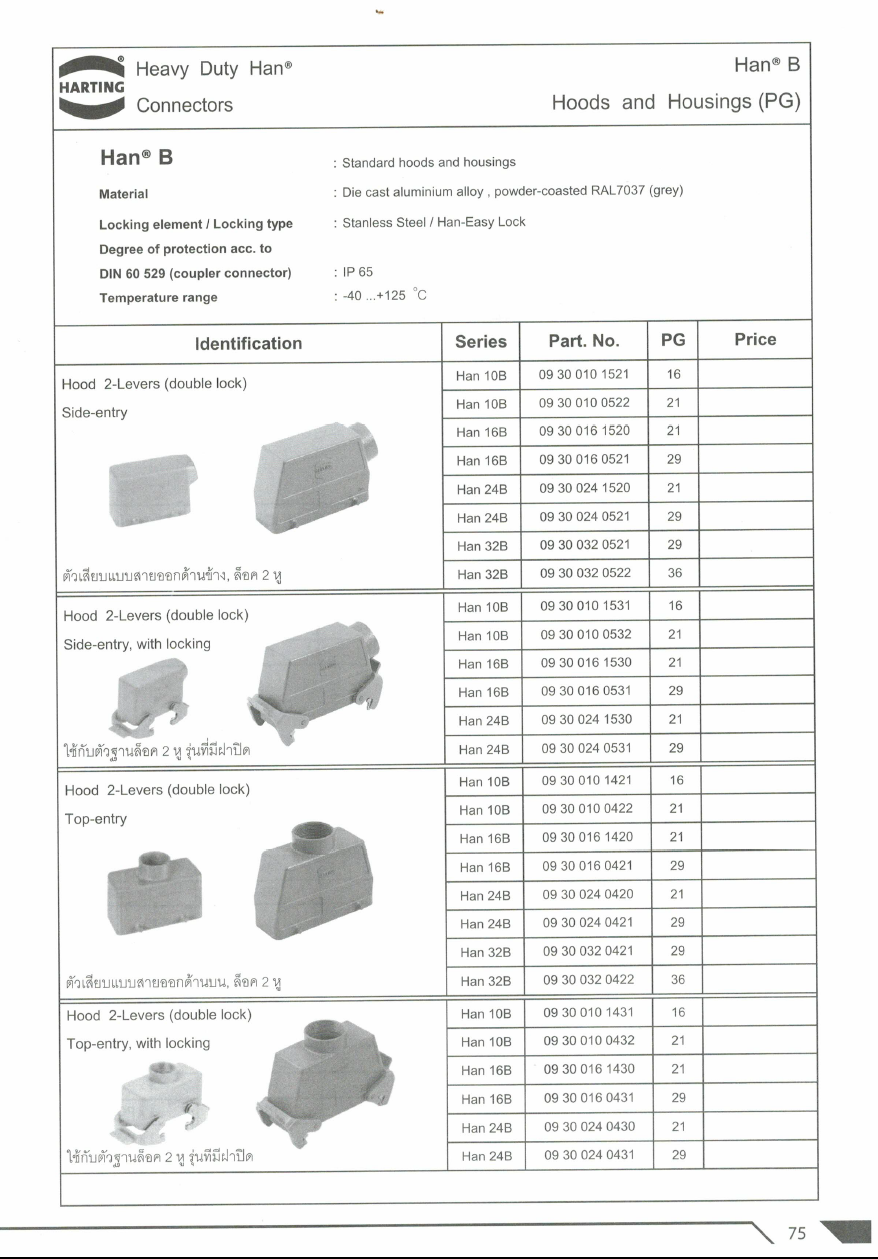 HARTING

Heavy Duty Han®
Connectors

Han® B
Hoods and Housings (PG)

Han® B : Standard hoods and housings

Material : Die cast aluminium alloy , powder-coasted RAL7037 (grey)

Locking element / Locking type : Stanless Steel / Han-Easy Lock

Degree of protection acc. to DIN 60 529 (coupler connector) : IP 65

Temperature range : -40 ...+125 °C

| Identification | Series | Part. No. | PG | Price |
|---|---|---|---|---|
| Hood 2-Levers (double lock) Side-entry ตัวเสียบแบบสายออกด้านข้าง, ล็อค 2 หู | Han 10B | 09 30 010 1521 | 16 | |
| | Han 10B | 09 30 010 0522 | 21 | |
| | Han 16B | 09 30 016 1520 | 21 | |
| | Han 16B | 09 30 016 0521 | 29 | |
| | Han 24B | 09 30 024 1520 | 21 | |
| | Han 24B | 09 30 024 0521 | 29 | |
| | Han 32B | 09 30 032 0521 | 29 | |
| | Han 32B | 09 30 032 0522 | 36 | |
| Hood 2-Levers (double lock) Side-entry, with locking ใช้กับตัวฐานล็อค 2 หู รุ่นที่มีฝาปิด | Han 10B | 09 30 010 1531 | 16 | |
| | Han 10B | 09 30 010 0532 | 21 | |
| | Han 16B | 09 30 016 1530 | 21 | |
| | Han 16B | 09 30 016 0531 | 29 | |
| | Han 24B | 09 30 024 1530 | 21 | |
| | Han 24B | 09 30 024 0531 | 29 | |
| Hood 2-Levers (double lock) Top-entry ตัวเสียบแบบสายออกด้านบน, ล็อค 2 หู | Han 10B | 09 30 010 1421 | 16 | |
| | Han 10B | 09 30 010 0422 | 21 | |
| | Han 16B | 09 30 016 1420 | 21 | |
| | Han 16B | 09 30 016 0421 | 29 | |
| | Han 24B | 09 30 024 0420 | 21 | |
| | Han 24B | 09 30 024 0421 | 29 | |
| | Han 32B | 09 30 032 0421 | 29 | |
| | Han 32B | 09 30 032 0422 | 36 | |
| Hood 2-Levers (double lock) Top-entry, with locking ใช้กับตัวฐานล็อค 2 หู รุ่นที่มีฝาปิด | Han 10B | 09 30 010 1431 | 16 | |
| | Han 10B | 09 30 010 0432 | 21 | |
| | Han 16B | 09 30 016 1430 | 21 | |
| | Han 16B | 09 30 016 0431 | 29 | |
| | Han 24B | 09 30 024 0430 | 21 | |
| | Han 24B | 09 30 024 0431 | 29 | |

75